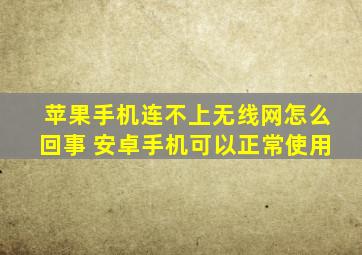 苹果手机连不上无线网怎么回事 安卓手机可以正常使用